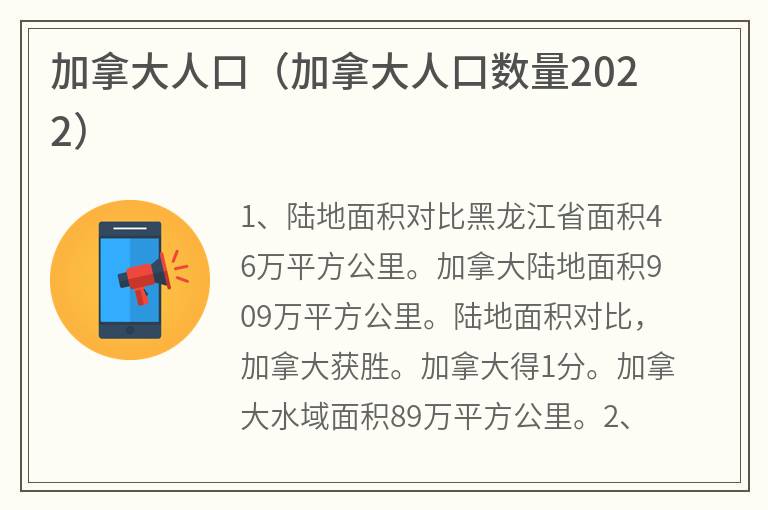 加拿大人口（加拿大人口数量2022）

1、陆地面积对比黑龙江省面积46万平方公里。加拿大陆地面积909万平方公里。陆地面积对比，加拿大获胜。加拿大得1分。加拿大水域面积89万平方公里。2、